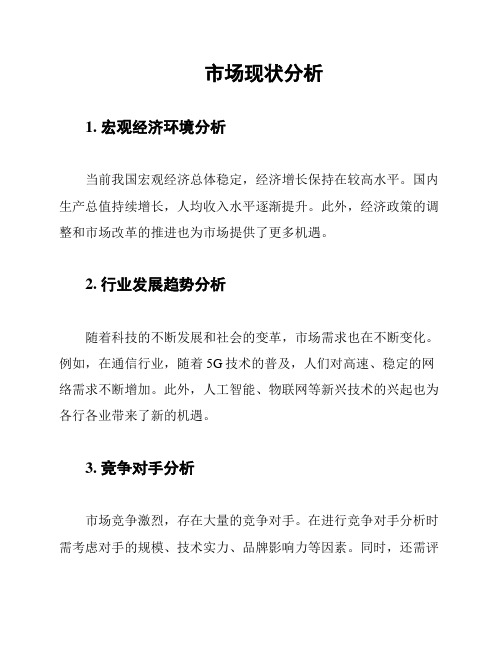 市场现状分析

1. 宏观经济环境分析

当前我国宏观经济总体稳定，经济增长保持在较高水平。国内生产总值持续增长，人均收入水平逐渐提升。此外，经济政策的调整和市场改革的推进也为市场提供了更多机遇。

2. 行业发展趋势分析

随着科技的不断发展和社会的变革，市场需求也在不断变化。例如，在通信行业，随着 5G 技术的普及，人们对高速、稳定的网络需求不断增加。此外，人工智能、物联网等新兴技术的兴起也为各行各业带来了新的机遇。

3. 竞争对手分析

市场竞争激烈，存在大量的竞争对手。在进行竞争对手分析时需考虑对手的规模、技术实力、品牌影响力等因素。同时，还需评